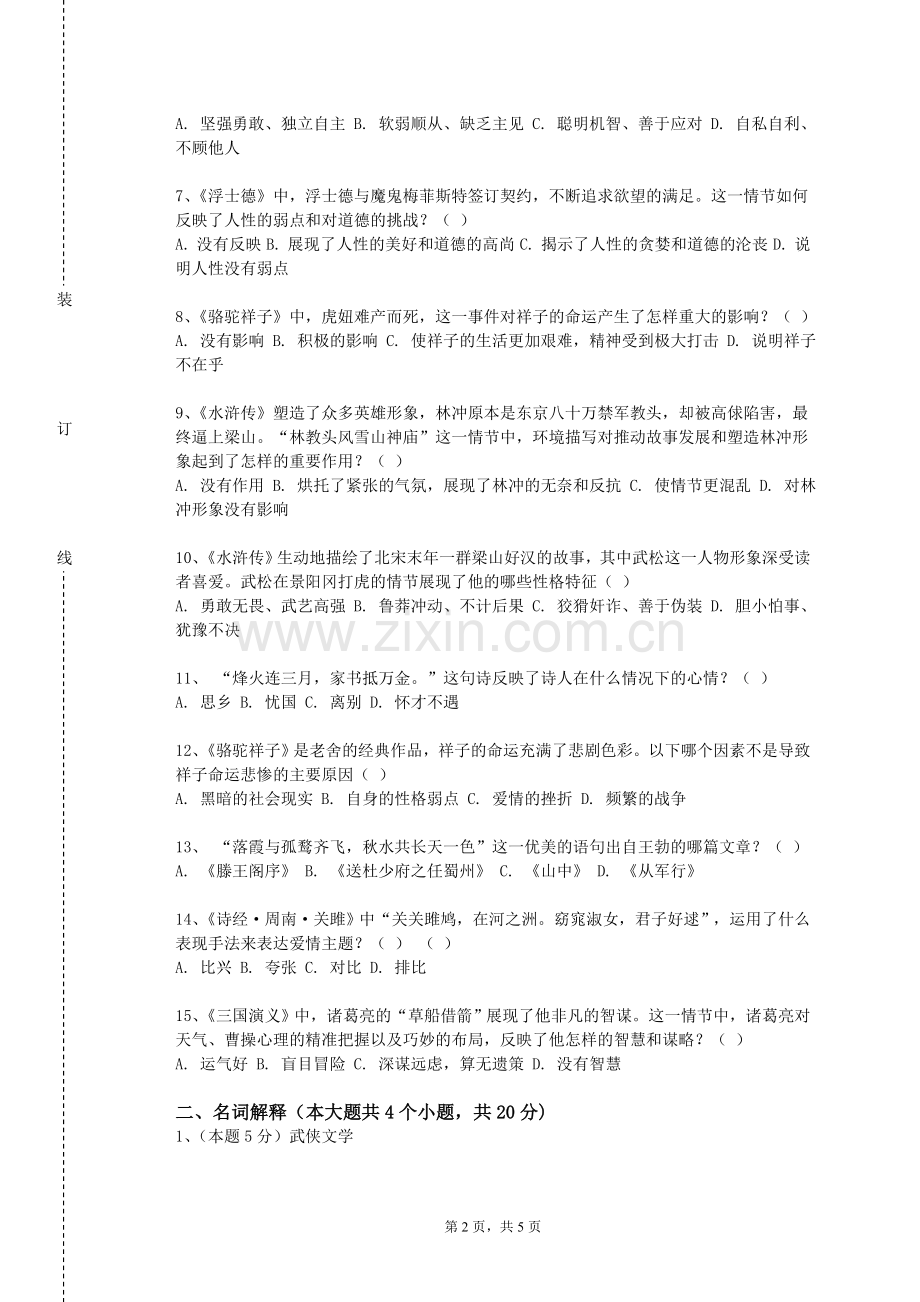 装

订

线

A. 坚强勇敢、独立自主 B. 软弱顺从、缺乏主见 C. 聪明机智、善于应对 D. 自私自利、不顾他人

7、《浮士德》中，浮士德与魔鬼梅菲斯特签订契约，不断追求欲望的满足。这一情节如何反映了人性的弱点和对道德的挑战？（ ）
A. 没有反映 B. 展现了人性的美好和道德的高尚 C. 揭示了人性的贪婪和道德的沦丧 D. 说明人性没有弱点

8、《骆驼祥子》中，虎妞难产而死，这一事件对祥子的命运产生了怎样重大的影响？（ ）
A. 没有影响 B. 积极的影响 C. 使祥子的生活更加艰难，精神受到极大打击 D. 说明祥子不在乎

9、《水浒传》塑造了众多英雄形象，林冲原本是东京八十万禁军教头，却被高俅陷害，最终逼上梁山。“林教头风雪山神庙”这一情节中，环境描写对推动故事发展和塑造林冲形象起到了怎样的重要作用？（ ）
A. 没有作用 B. 烘托了紧张的气氛，展现了林冲的无奈和反抗 C. 使情节更混乱 D. 对林冲形象没有影响

10、《水浒传》生动地描绘了北宋末年一群梁山好汉的故事，其中武松这一人物形象深受读者喜爱。武松在景阳冈打虎的情节展现了他的哪些性格特征（ ）
A. 勇敢无畏、武艺高强 B. 鲁莽冲动、不计后果 C. 狡猾奸诈、善于伪装 D. 胆小怕事、犹豫不决

www.zixin.com.cn

11、 “烽火连三月，家书抵万金。”这句诗反映了诗人在什么情况下的心情？（ ）
A. 思乡 B. 忧国 C. 离别 D. 怀才不遇

12、《骆驼祥子》是老舍的经典作品，祥子的命运充满了悲剧色彩。以下哪个因素不是导致祥子命运悲惨的主要原因（ ）
A. 黑暗的社会现实 B. 自身的性格弱点 C. 爱情的挫折 D. 频繁的战争

13、 “落霞与孤鹜齐飞，秋水共长天一色”这一优美的语句出自王勃的哪篇文章？（ ）
A. 《滕王阁序》 B. 《送杜少府之任蜀州》 C. 《山中》 D. 《从军行》

14、《诗经·周南·关雎》中“关关雎鸠，在河之洲。窈窕淑女，君子好逑”，运用了什么表现手法来表达爱情主题？（ ） （ ）
A. 比兴 B. 夸张 C. 对比 D. 排比

15、《三国演义》中，诸葛亮的“草船借箭”展现了他非凡的智谋。这一情节中，诸葛亮对天气、曹操心理的精准把握以及巧妙的布局，反映了他怎样的智慧和谋略？（ ）
A. 运气好 B. 盲目冒险 C. 深谋远虑，算无遗策 D. 没有智慧

二、名词解释（本大题共 4 个小题，共 20 分）
1、（本题 5 分）武侠文学

第 2 页，共 5 页